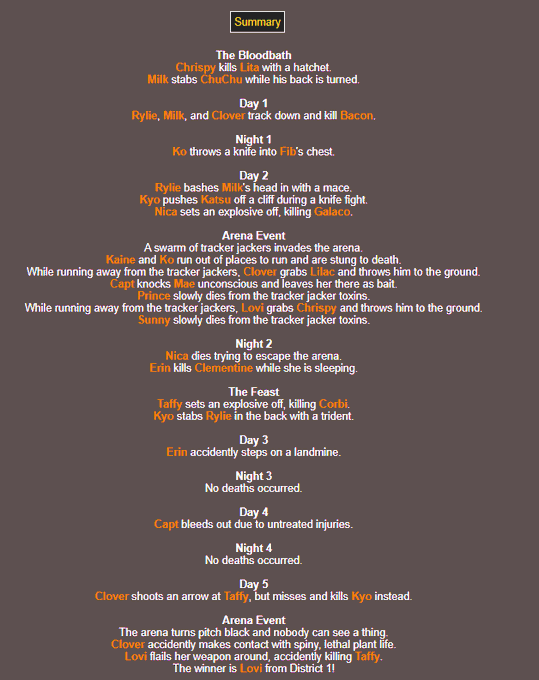 Summary

The Bloodbath
Chrispy kills Lita with a hatchet.
Milk stabs ChuChu while his back is turned.

Day 1
Rylie, Milk, and Clover track down and kill Bacon.

Night 1
Ko throws a knife into Fib's chest.

Day 2
Rylie bashes Milk's head in with a mace.
Kyo pushes Katsu off a cliff during a knife fight.
Nica sets an explosive off, killing Galaco.

Arena Event
A swarm of tracker jackers invades the arena.
Kaine and Ko run out of places to run and are stung to death.
While running away from the tracker jackers, Clover grabs Lilac and throws him to the ground.
Capt knocks Mae unconscious and leaves her there as bait.
Prince slowly dies from the tracker jacker toxins.
While running away from the tracker jackers, Lovi grabs Chrispy and throws him to the ground.
Sunny slowly dies from the tracker jacker toxins.

Night 2
Nica dies trying to escape the arena.
Erin kills Clementine while she is sleeping.

The Feast
Taffy sets an explosive off, killing Corbi.
Kyo stabs Rylie in the back with a trident.

Day 3
Erin accidently steps on a landmine.

Night 3
No deaths occurred.

Day 4
Capt bleeds out due to untreated injuries.

Night 4
No deaths occurred.

Day 5
Clover shoots an arrow at Taffy, but misses and kills Kyo instead.

Arena Event
The arena turns pitch black and nobody can see a thing.
Clover accidently makes contact with spiny, lethal plant life.
Lovi flails her weapon around, accidently killing Taffy.
The winner is Lovi from District 1!